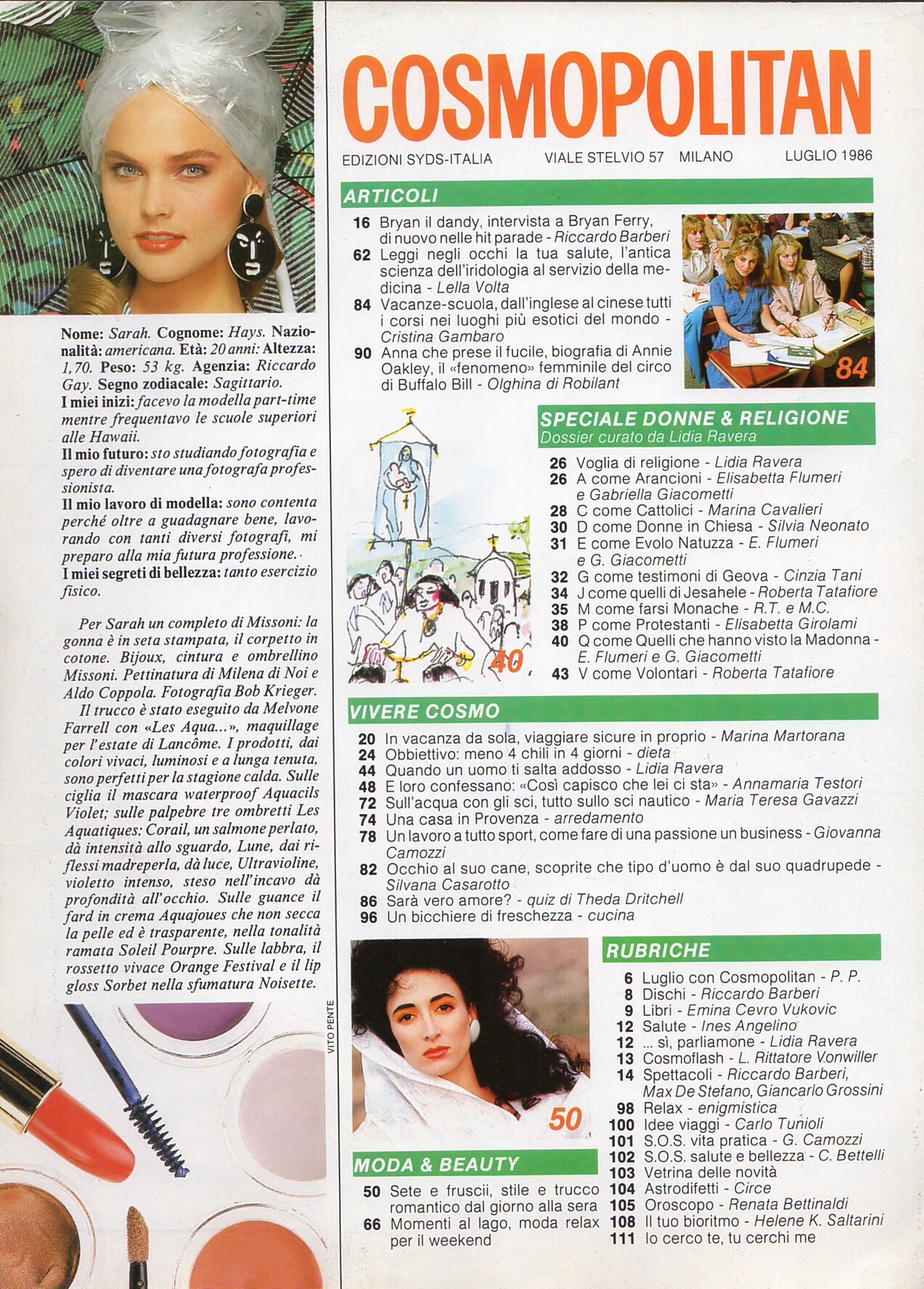 Nome: Sarah. Cognome: Hays. Nazionalità: americana. Età: 20 anni: Altezza: 1,70. Peso: 53 kg. Agenzia: Riccardo Gay. Segno zodiacale: Sagittario.
I miei inizi: facevo la modella part-time mentre frequentavo le scuole superiori alle Hawaii.
Il mio futuro: sto studiando fotografia e spero di diventare una fotografa professionista.
Il mio lavoro di modella: sono contenta perché oltre a guadagnare bene, lavorando con tanti diversi fotografi, mi preparo alla mia futura professione.
I miei segreti di bellezza: tanto esercizio fisico.

Per Sarah un completo di Missoni: la gonna è in seta stampata, il corpetto in cotone. Bijoux, cintura e ombrellino Missoni. Pettinatura di Milena di Noi e Aldo Coppola. Fotografia Bob Krieger.
Il trucco è stato eseguito da Melvone Farrell con «Les Aqua...», maquillage per l'estate di Lancôme. I prodotti, dai colori vivaci, luminosi e a lunga tenuta, sono perfetti per la stagione calda. Sulle ciglia il mascara waterproof Aquacils Violet; sulle palpebre tre ombretti Les Aquatiques: Corail, un salmone perlato, dà intensità allo sguardo, Lune, dai riflessi madreperla, dà luce, Ultravioline, violetto intenso, steso nell'incavo dà profondità all'occhio. Sulle guance il fard in crema Aquajoues che non secca la pelle ed è trasparente, nella tonalità ramata Soleil Pourpre. Sulle labbra, il rossetto vivace Orange Festival e il lip gloss Sorbet nella sfumatura Noisette.

VITO PENTE

COSMOPOLITAN
EDIZIONI SYDS-ITALIA VIALE STELVIO 57 MILANO LUGLIO 1986

ARTICOLI
16 Bryan il dandy, intervista a Bryan Ferry, di nuovo nelle hit parade - Riccardo Barberi
62 Leggi negli occhi la tua salute, l'antica scienza dell'iridologia al servizio della medicina - Lella Volta
84 Vacanze-scuola, dall'inglese al cinese tutti i corsi nei luoghi più esotici del mondo - Cristina Gambaro
90 Anna che prese il fucile, biografia di Annie Oakley, il «fenomeno» femminile del circo di Buffalo Bill - Olghina di Robilant

84

SPECIALE DONNE & RELIGIONE
Dossier curato da Lidia Ravera
26 Voglia di religione - Lidia Ravera
26 A come Arancioni - Elisabetta Flumeri e Gabriella Giacometti
28 C come Cattolici - Marina Cavalieri
30 D come Donne in Chiesa - Silvia Neonato
31 E come Evolo Natuzza - E. Flumeri e G. Giacometti
32 G come testimoni di Geova - Cinzia Tani
34 J come quelli di Jesahele - Roberta Tatafiore
35 M come farsi Monache - R.T. e M.C.
38 P come Protestanti - Elisabetta Girolami
40 Q come Quelli che hanno visto la Madonna - E. Flumeri e G. Giacometti
43 V come Volontari - Roberta Tatafiore

40

VIVERE COSMO
20 In vacanza da sola, viaggiare sicure in proprio - Marina Martorana
24 Obbiettivo: meno 4 chili in 4 giorni - dieta
44 Quando un uomo ti salta addosso - Lidia Ravera
48 E loro confessano: «Così capisco che lei ci sta» - Annamaria Testori
72 Sull'acqua con gli sci, tutto sullo sci nautico - Maria Teresa Gavazzi
74 Una casa in Provenza - arredamento
78 Un lavoro a tutto sport, come fare di una passione un business - Giovanna Camozzi
82 Occhio al suo cane, scoprite che tipo d'uomo è dal suo quadrupede - Silvana Casarotto
86 Sarà vero amore? - quiz di Theda Dritchell
96 Un bicchiere di freschezza - cucina

50

MODA & BEAUTY
50 Sete e fruscii, stile e trucco romantico dal giorno alla sera
66 Momenti al lago, moda relax per il weekend

RUBRICHE
6 Luglio con Cosmopolitan - P. P.
8 Dischi - Riccardo Barberi
9 Libri - Emina Cevro Vukovic
12 Salute - Ines Angelino
12 ... sì, parliamone - Lidia Ravera
13 Cosmoflash - L. Rittatore Vonwiller
14 Spettacoli - Riccardo Barberi, Max De Stefano, Giancarlo Grossini
98 Relax - enigmistica
100 Idee viaggi - Carlo Tunioli
101 S.O.S. vita pratica - G. Camozzi
102 S.O.S. salute e bellezza - C. Bettelli
103 Vetrina delle novità
104 Astrodifetti - Circe
105 Oroscopo - Renata Bettinaldi
108 Il tuo bioritmo - Helene K. Saltarini
111 Io cerco te, tu cerchi me